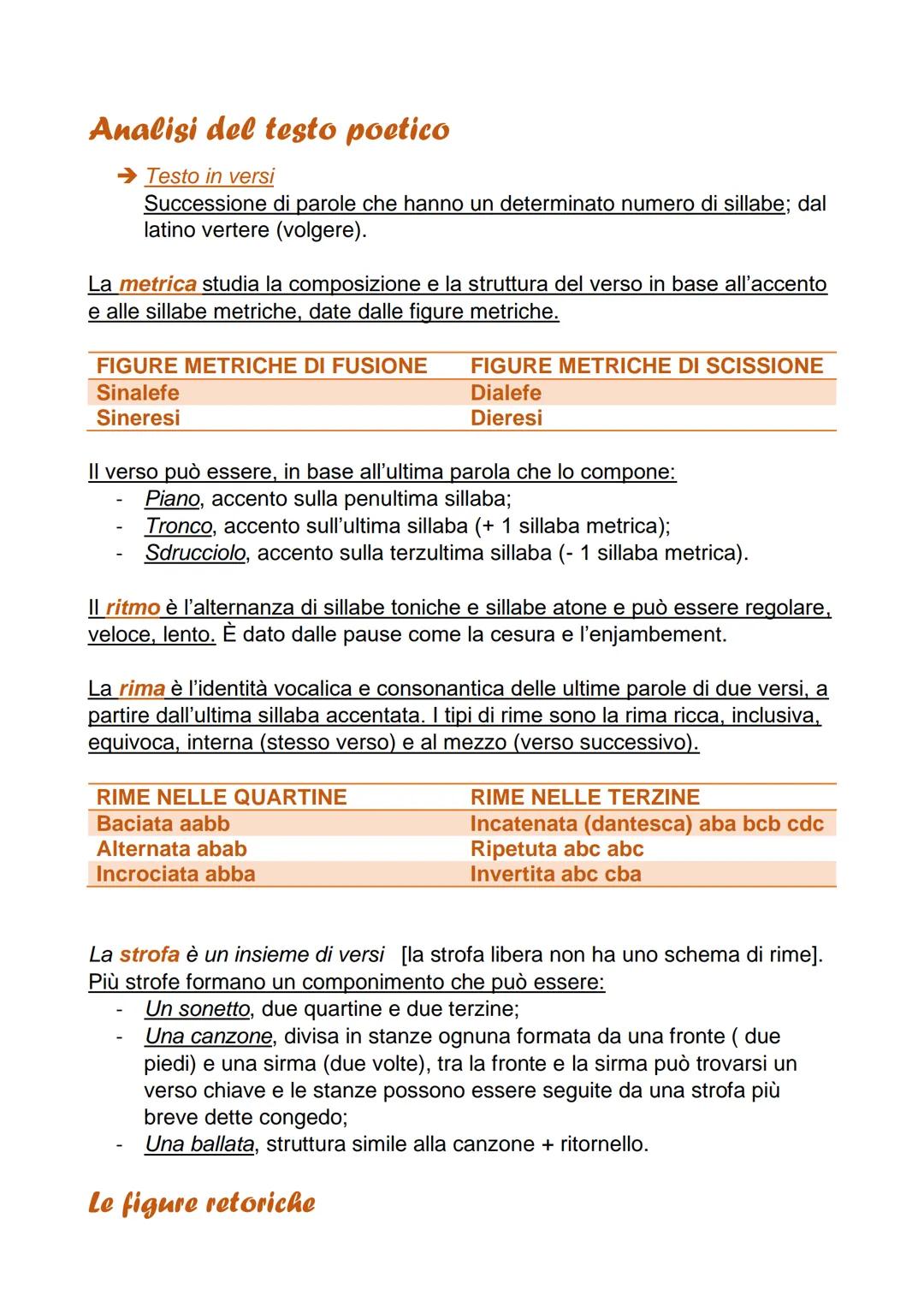 Analisi del testo poetico

➔ Testo in versi
Successione di parole che hanno un determinato numero di sillabe; dal latino vertere (volgere).

La metrica studia la composizione e la struttura del verso in base all'accento e alle sillabe metriche, date dalle figure metriche.

| FIGURE METRICHE DI FUSIONE | FIGURE METRICHE DI SCISSIONE |
|---|---|
| Sinalefe | Dialefe |
| Sineresi | Dieresi |

Il verso può essere, in base all'ultima parola che lo compone:
- Piano, accento sulla penultima sillaba;
- Tronco, accento sull'ultima sillaba (+ 1 sillaba metrica);
- Sdrucciolo, accento sulla terzultima sillaba (- 1 sillaba metrica).

Il ritmo è l'alternanza di sillabe toniche e sillabe atone e può essere regolare, veloce, lento. È dato dalle pause come la cesura e l'enjambement.

La rima è l'identità vocalica e consonantica delle ultime parole di due versi, a partire dall'ultima sillaba accentata. I tipi di rime sono la rima ricca, inclusiva, equivoca, interna (stesso verso) e al mezzo (verso successivo).

| RIME NELLE QUARTINE | RIME NELLE TERZINE |
|---|---|
| Baciata aabb | Incatenata (dantesca) aba bcb cdc |
| Alternata abab | Ripetuta abc abc |
| Incrociata abba | Invertita abc cba |

La strofa è un insieme di versi [la strofa libera non ha uno schema di rime].
Più strofe formano un componimento che può essere:
- Un sonetto, due quartine e due terzine;
- Una canzone, divisa in stanze ognuna formata da una fronte ( due piedi) e una sirma (due volte), tra la fronte e la sirma può trovarsi un verso chiave e le stanze possono essere seguite da una strofa più breve dette congedo;
- Una ballata, struttura simile alla canzone + ritornello.

Le figure retoriche